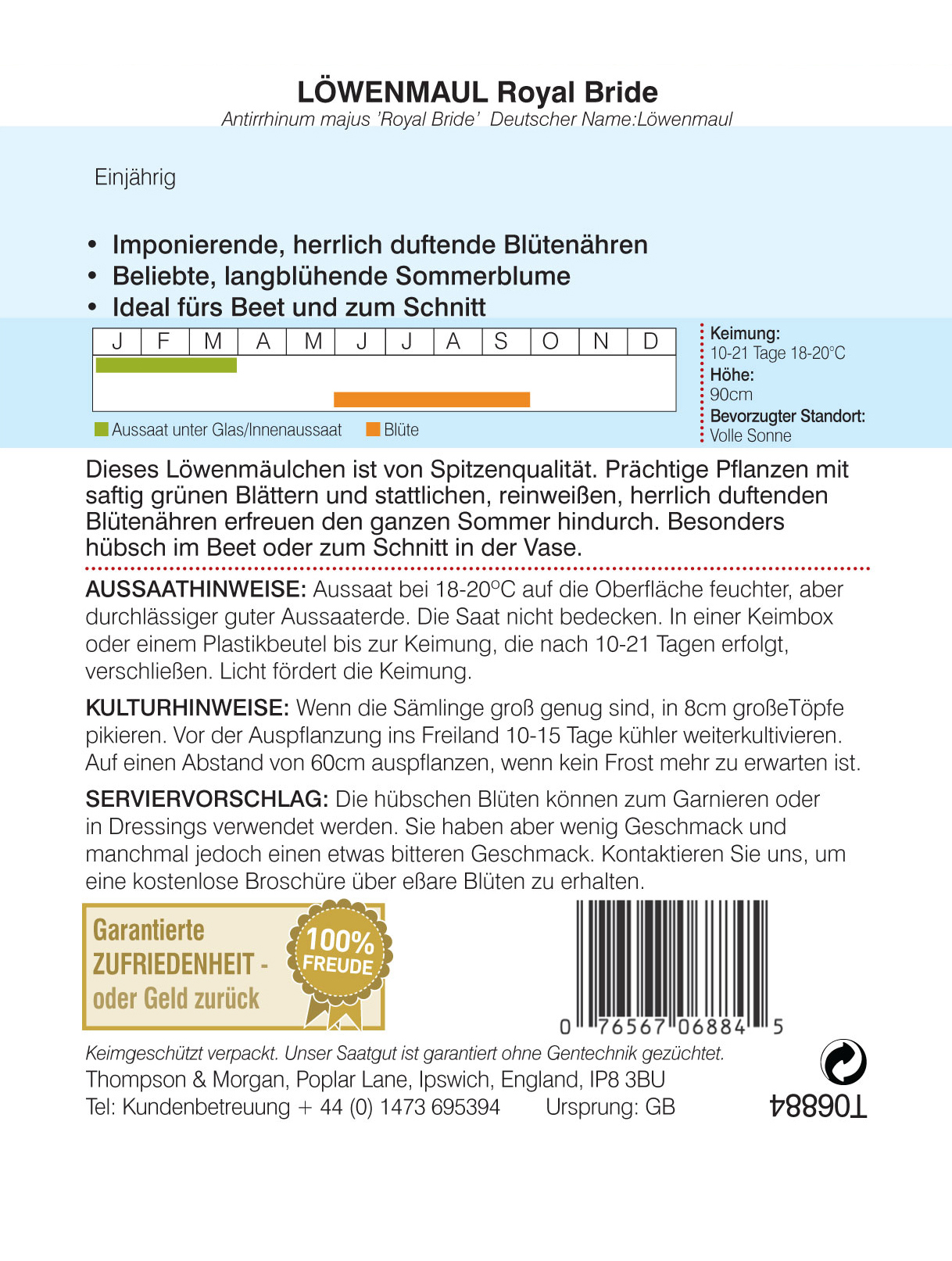 LÖWENMAUL Royal Bride
Antirrhinum majus 'Royal Bride' Deutscher Name:Löwenmaul

Einjährig

• Imponierende, herrlich duftende Blütenähren
• Beliebte, langblühende Sommerblume
• Ideal fürs Beet und zum Schnitt

| J | F | M | A | M | J | J | A | S | O | N | D |
|---|---|---|---|---|---|---|---|---|---|---|---|

Aussaat unter Glas/Innenaussaat Blüte

Keimung:
10-21 Tage 18-20°C
Höhe:
90cm
Bevorzugter Standort:
Volle Sonne

Dieses Löwenmäulchen ist von Spitzenqualität. Prächtige Pflanzen mit saftig grünen Blättern und stattlichen, reinweißen, herrlich duftenden Blütenähren erfreuen den ganzen Sommer hindurch. Besonders hübsch im Beet oder zum Schnitt in der Vase.

AUSSAATHINWEISE: Aussaat bei 18-20°C auf die Oberfläche feuchter, aber durchlässiger guter Aussaaterde. Die Saat nicht bedecken. In einer Keimbox oder einem Plastikbeutel bis zur Keimung, die nach 10-21 Tagen erfolgt, verschließen. Licht fördert die Keimung.

KULTURHINWEISE: Wenn die Sämlinge groß genug sind, in 8cm großeTöpfe pikieren. Vor der Auspflanzung ins Freiland 10-15 Tage kühler weiterkultivieren. Auf einen Abstand von 60cm auspflanzen, wenn kein Frost mehr zu erwarten ist.

SERVIERVORSCHLAG: Die hübschen Blüten können zum Garnieren oder in Dressings verwendet werden. Sie haben aber wenig Geschmack und manchmal jedoch einen etwas bitteren Geschmack. Kontaktieren Sie uns, um eine kostenlose Broschüre über eßare Blüten zu erhalten.

Garantierte ZUFRIEDENHEIT - oder Geld zurück

100% FREUDE

0 76567 06884 5

Keimgeschützt verpackt. Unser Saatgut ist garantiert ohne Gentechnik gezüchtet.
Thompson & Morgan, Poplar Lane, Ipswich, England, IP8 3BU
Tel: Kundenbetreuung + 44 (0) 1473 695394 Ursprung: GB

T06884